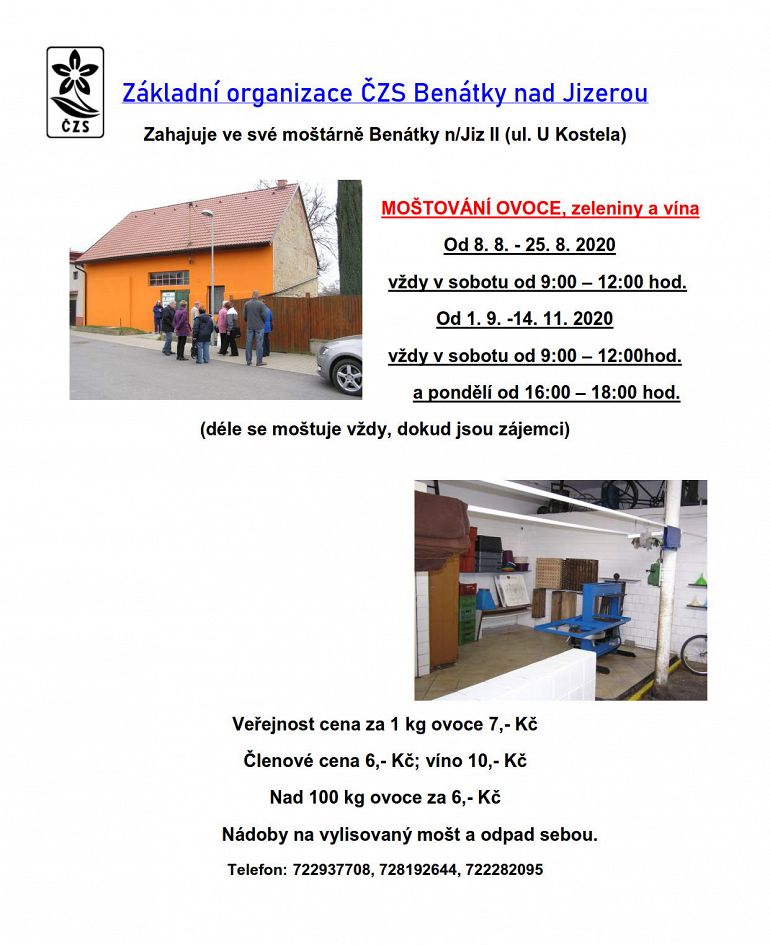 ČZS

Základní organizace ČZS Benátky nad Jizerou

Zahajuje ve své moštárně Benátky n/Jiz II (ul. U Kostela)

MOŠTOVÁNÍ OVOCE, zeleniny a vína

Od 8. 8. - 25. 8. 2020

vždy v sobotu od 9:00 – 12:00 hod.

Od 1. 9. -14. 11. 2020

vždy v sobotu od 9:00 – 12:00hod.

a pondělí od 16:00 – 18:00 hod.

(déle se moštuje vždy, dokud jsou zájemci)

Veřejnost cena za 1 kg ovoce 7,- Kč

Členové cena 6,- Kč; víno 10,- Kč

Nad 100 kg ovoce za 6,- Kč

Nádoby na vylisovaný mošt a odpad sebou.

Telefon: 722937708, 728192644, 722282095